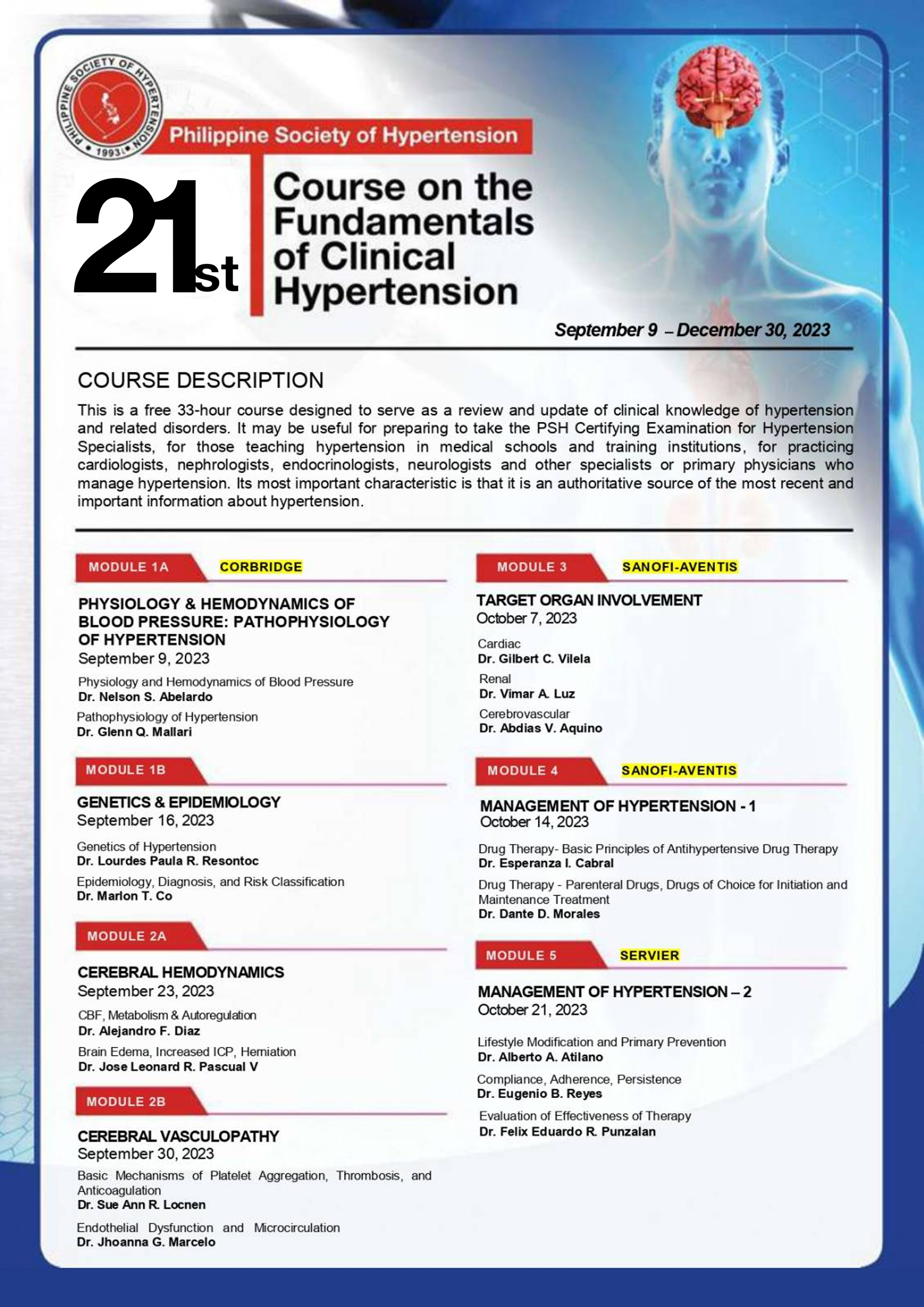 PHILIPPINE SOCIETY OF HYPERTENSION
1993

Philippine Society of Hypertension

21st

Course on the Fundamentals of Clinical Hypertension

September 9 – December 30, 2023

COURSE DESCRIPTION

This is a free 33-hour course designed to serve as a review and update of clinical knowledge of hypertension and related disorders. It may be useful for preparing to take the PSH Certifying Examination for Hypertension Specialists, for those teaching hypertension in medical schools and training institutions, for practicing cardiologists, nephrologists, endocrinologists, neurologists and other specialists or primary physicians who manage hypertension. Its most important characteristic is that it is an authoritative source of the most recent and important information about hypertension.

MODULE 1A CORBRIDGE

PHYSIOLOGY & HEMODYNAMICS OF BLOOD PRESSURE: PATHOPHYSIOLOGY OF HYPERTENSION
September 9, 2023

Physiology and Hemodynamics of Blood Pressure
Dr. Nelson S. Abelardo

Pathophysiology of Hypertension
Dr. Glenn Q. Mallari

MODULE 1B

GENETICS & EPIDEMIOLOGY
September 16, 2023

Genetics of Hypertension
Dr. Lourdes Paula R. Resontoc

Epidemiology, Diagnosis, and Risk Classification
Dr. Marlon T. Co

MODULE 2A

CEREBRAL HEMODYNAMICS
September 23, 2023

CBF, Metabolism & Autoregulation
Dr. Alejandro F. Diaz

Brain Edema, Increased ICP, Herniation
Dr. Jose Leonard R. Pascual V

MODULE 2B

CEREBRAL VASCULOPATHY
September 30, 2023

Basic Mechanisms of Platelet Aggregation, Thrombosis, and Anticoagulation
Dr. Sue Ann R. Locnen

Endothelial Dysfunction and Microcirculation
Dr. Jhoanna G. Marcelo

MODULE 3 SANOFI-AVENTIS

TARGET ORGAN INVOLVEMENT
October 7, 2023

Cardiac
Dr. Gilbert C. Vilela

Renal
Dr. Vimar A. Luz

Cerebrovascular
Dr. Abdias V. Aquino

MODULE 4 SANOFI-AVENTIS

MANAGEMENT OF HYPERTENSION - 1
October 14, 2023

Drug Therapy- Basic Principles of Antihypertensive Drug Therapy
Dr. Esperanza I. Cabral

Drug Therapy - Parenteral Drugs, Drugs of Choice for Initiation and Maintenance Treatment
Dr. Dante D. Morales

MODULE 5 SERVIER

MANAGEMENT OF HYPERTENSION – 2
October 21, 2023

Lifestyle Modification and Primary Prevention
Dr. Alberto A. Atilano

Compliance, Adherence, Persistence
Dr. Eugenio B. Reyes

Evaluation of Effectiveness of Therapy
Dr. Felix Eduardo R. Punzalan